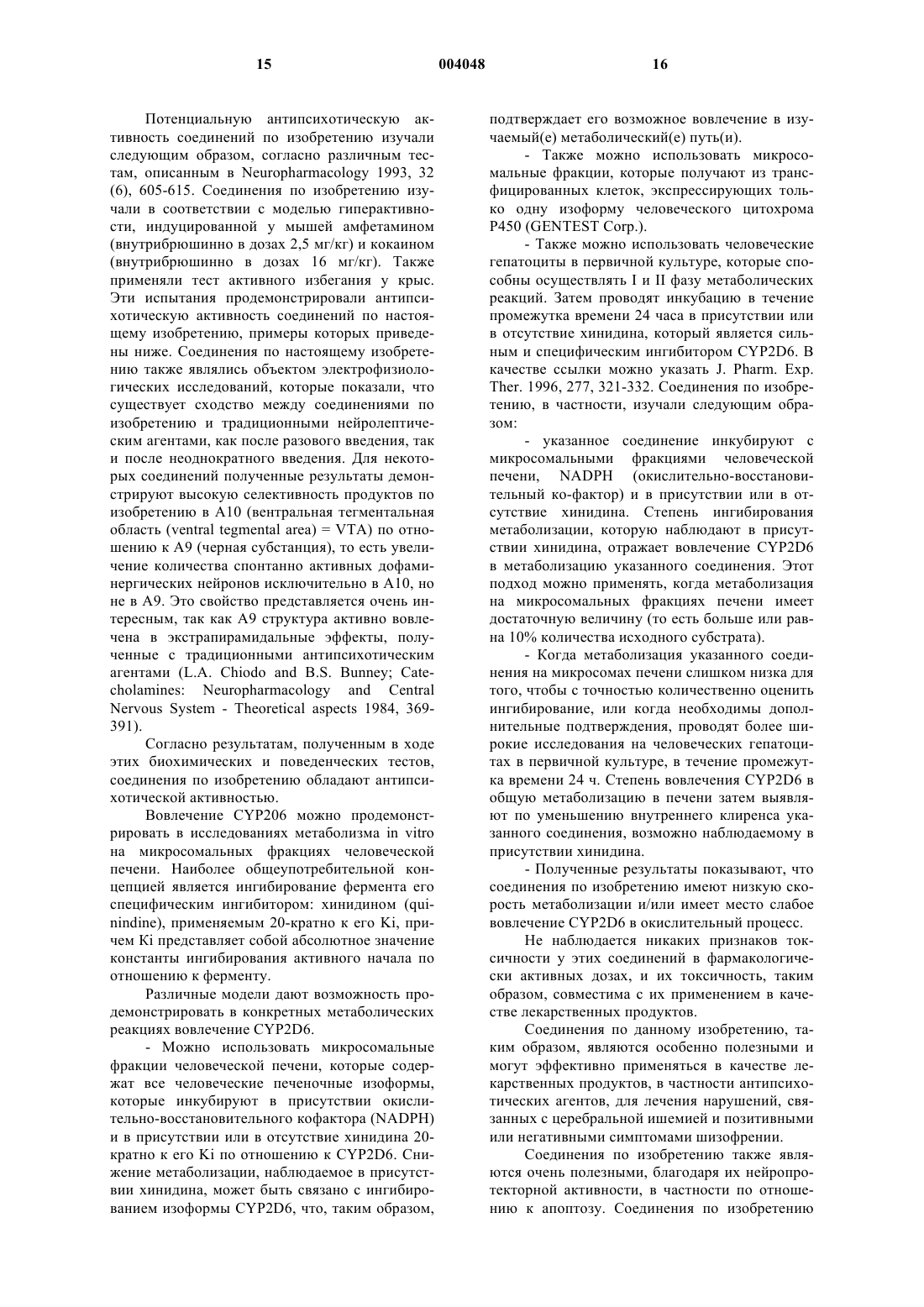 15 004048 16

Потенциальную антипсихотическую активность соединений по изобретению изучали следующим образом, согласно различным тестам, описанным в Neuropharmacology 1993, 32 (6), 605-615. Соединения по изобретению изучали в соответствии с моделью гиперактивности, индуцированной у мышей амфетамином (внутрибрюшинно в дозах 2,5 мг/кг) и кокаином (внутрибрюшинно в дозах 16 мг/кг). Также применяли тест активного избегания у крыс. Эти испытания продемонстрировали антипсихотическую активность соединений по настоящему изобретению, примеры которых приведены ниже. Соединения по настоящему изобретению также являлись объектом электрофизиологических исследований, которые показали, что существует сходство между соединениями по изобретению и традиционными нейролептическим агентами, как после разового введения, так и после неоднократного введения. Для некоторых соединений полученные результаты демонстрируют высокую селективность продуктов по изобретению в А10 (вентральная тегментальная область (ventral tegmental area) = VTA) по отношению к А9 (черная субстанция), то есть увеличение количества спонтанно активных дофаминергических нейронов исключительно в А10, но не в А9. Это свойство представляется очень интересным, так как А9 структура активно вовлечена в экстрапирамидальные эффекты, полученные с традиционными антипсихотическим агентами (L.A. Chiodo and B.S. Bunney; Catecholamines: Neuropharmacology and Central Nervous System - Theoretical aspects 1984, 369-391).

Согласно результатам, полученным в ходе этих биохимических и поведенческих тестов, соединения по изобретению обладают антипсихотической активностью.

Вовлечение CYP206 можно продемонстрировать в исследованиях метаболизма in vitro на микросомальных фракциях человеческой печени. Наиболее общеупотребительной концепцией является ингибирование фермента его специфическим ингибитором: хинидином (quinindine), применяемым 20-кратно к его Ki, причем Ki представляет собой абсолютное значение константы ингибирования активного начала по отношению к ферменту.

Различные модели дают возможность продемонстрировать в конкретных метаболических реакциях вовлечение CYP2D6.

- Можно использовать микросомальные фракции человеческой печени, которые содержат все человеческие печеночные изоформы, которые инкубируют в присутствии окислительно-восстановительного кофактора (NADPH) и в присутствии или в отсутствие хинидина 20-кратно к его Ki по отношению к CYP2D6. Снижение метаболизации, наблюдаемое в присутствии хинидина, может быть связано с ингибированием изоформы CYP2D6, что, таким образом, подтверждает его возможное вовлечение в изучаемый(е) метаболический(е) путь(и).

- Также можно использовать микросомальные фракции, которые получают из трансфицированных клеток, экспрессирующих только одну изоформу человеческого цитохрома P450 (GENTEST Corp.).

- Также можно использовать человеческие гепатоциты в первичной культуре, которые способны осуществлять I и II фазу метаболических реакций. Затем проводят инкубацию в течение промежутка времени 24 часа в присутствии или в отсутствие хинидина, который является сильным и специфическим ингибитором CYP2D6. В качестве ссылки можно указать J. Pharm. Exp. Ther. 1996, 277, 321-332. Соединения по изобретению, в частности, изучали следующим образом:

- указанное соединение инкубируют с микросомальными фракциями человеческой печени, NADPH (окислительно-восстановительный ко-фактор) и в присутствии или в отсутствие хинидина. Степень ингибирования метаболизации, которую наблюдают в присутствии хинидина, отражает вовлечение CYP2D6 в метаболизацию указанного соединения. Этот подход можно применять, когда метаболизация на микросомальных фракциях печени имеет достаточную величину (то есть больше или равна 10% количества исходного субстрата).

- Когда метаболизация указанного соединения на микросомах печени слишком низка для того, чтобы с точностью количественно оценить ингибирование, или когда необходимы дополнительные подтверждения, проводят более широкие исследования на человеческих гепатоцитах в первичной культуре, в течение промежутка времени 24 ч. Степень вовлечения CYP2D6 в общую метаболизацию в печени затем выявляют по уменьшению внутреннего клиренса указанного соединения, возможно наблюдаемому в присутствии хинидина.

- Полученные результаты показывают, что соединения по изобретению имеют низкую скорость метаболизации и/или имеет место слабое вовлечение CYP2D6 в окислительный процесс.

Не наблюдается никаких признаков токсичности у этих соединений в фармакологически активных дозах, и их токсичность, таким образом, совместима с их применением в качестве лекарственных продуктов.

Соединения по данному изобретению, таким образом, являются особенно полезными и могут эффективно применяться в качестве лекарственных продуктов, в частности антипсихотических агентов, для лечения нарушений, связанных с церебральной ишемией и позитивными или негативными симптомами шизофрении.

Соединения по изобретению также являются очень полезными, благодаря их нейропротекторной активности, в частности по отношению к апоптозу. Соединения по изобретению